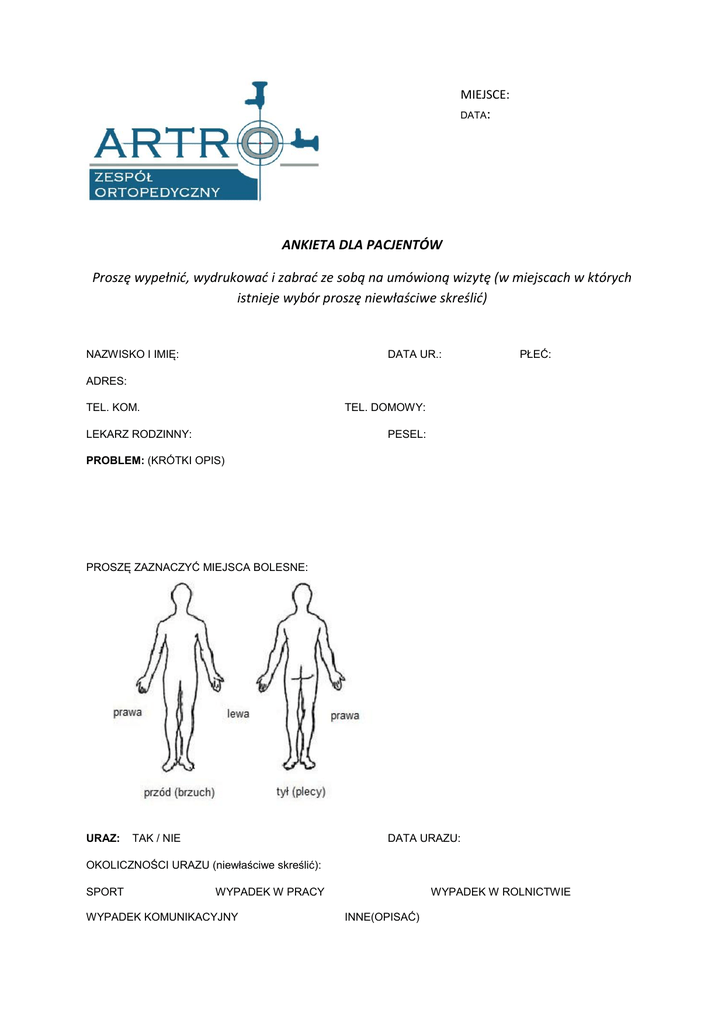 ARTRO
ZESPÓŁ ORTOPEDYCZNY

MIEJSCE:
DATA:

ANKIETA DLA PACJENTÓW

Proszę wypełnić, wydrukować i zabrać ze sobą na umówioną wizytę (w miejscach w których istnieje wybór proszę niewłaściwe skreślić)

NAZWISKO I IMIĘ: DATA UR.: PŁEĆ:

ADRES:

TEL. KOM. TEL. DOMOWY:

LEKARZ RODZINNY: PESEL:

PROBLEM: (KRÓTKI OPIS)

PROSZĘ ZAZNACZYĆ MIEJSCA BOLESNE:

prawa lewa prawa

przód (brzuch) tył (plecy)

URAZ: TAK / NIE DATA URAZU:

OKOLICZNOŚCI URAZU (niewłaściwe skreślić):

SPORT WYPADEK W PRACY WYPADEK W ROLNICTWIE

WYPADEK KOMUNIKACYJNY INNE(OPISAĆ)